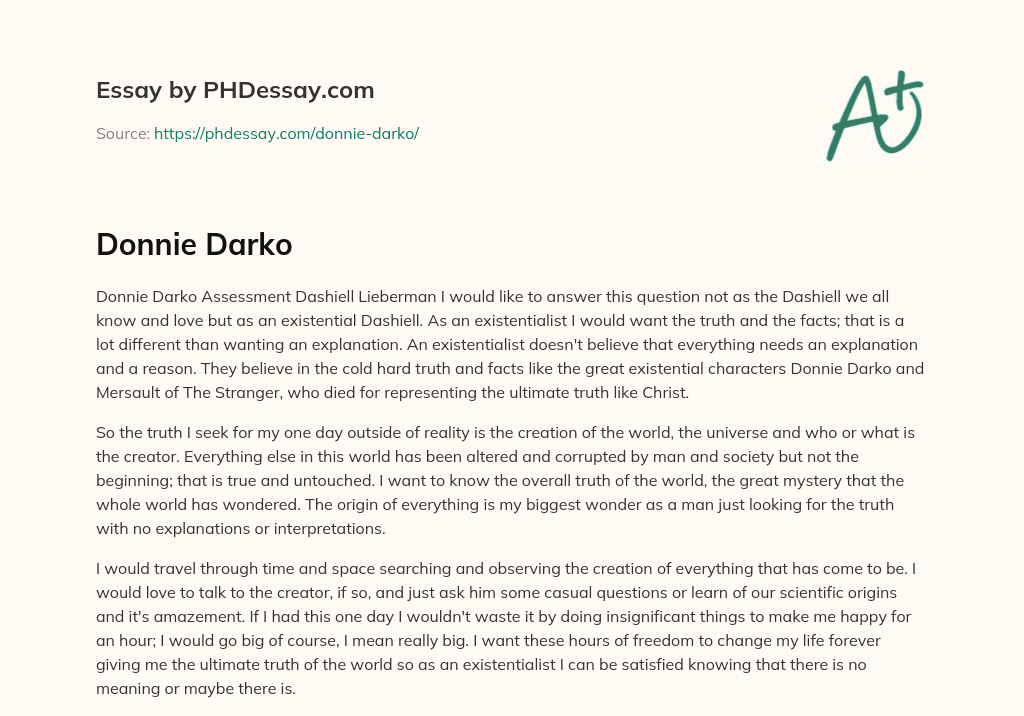 Essay by PHDessay.com

Source: https://phdessay.com/donnie-darko/

A+

Donnie Darko

Donnie Darko Assessment Dashiell Lieberman I would like to answer this question not as the Dashiell we all know and love but as an existential Dashiell. As an existentialist I would want the truth and the facts; that is a lot different than wanting an explanation. An existentialist doesn't believe that everything needs an explanation and a reason. They believe in the cold hard truth and facts like the great existential characters Donnie Darko and Mersault of The Stranger, who died for representing the ultimate truth like Christ.

So the truth I seek for my one day outside of reality is the creation of the world, the universe and who or what is the creator. Everything else in this world has been altered and corrupted by man and society but not the beginning; that is true and untouched. I want to know the overall truth of the world, the great mystery that the whole world has wondered. The origin of everything is my biggest wonder as a man just looking for the truth with no explanations or interpretations.

I would travel through time and space searching and observing the creation of everything that has come to be. I would love to talk to the creator, if so, and just ask him some casual questions or learn of our scientific origins and it's amazement. If I had this one day I wouldn't waste it by doing insignificant things to make me happy for an hour; I would go big of course, I mean really big. I want these hours of freedom to change my life forever giving me the ultimate truth of the world so as an existentialist I can be satisfied knowing that there is no meaning or maybe there is.